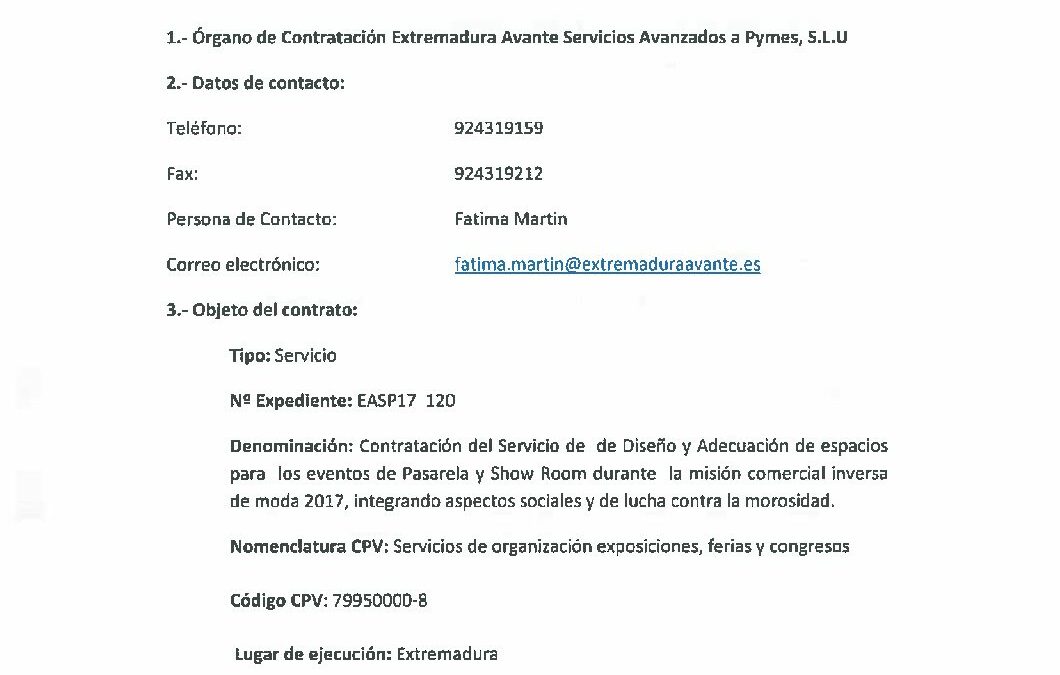 1.- Órgano de Contratación Extremadura Avante Servicios Avanzados a Pymes, S.L.U

2.- Datos de contacto:

Teléfono: 924319159

Fax: 924319212

Persona de Contacto: Fatima Martin

Correo electrónico: fatima.martin@extremaduraavante.es

3.- Objeto del contrato:

Tipo: Servicio

Nº Expediente: EASP17 120

Denominación: Contratación del Servicio de de Diseño y Adecuación de espacios para los eventos de Pasarela y Show Room durante la misión comercial inversa de moda 2017, integrando aspectos sociales y de lucha contra la morosidad.

Nomenclatura CPV: Servicios de organización exposiciones, ferias y congresos

Código CPV: 79950000-8

Lugar de ejecución: Extremadura